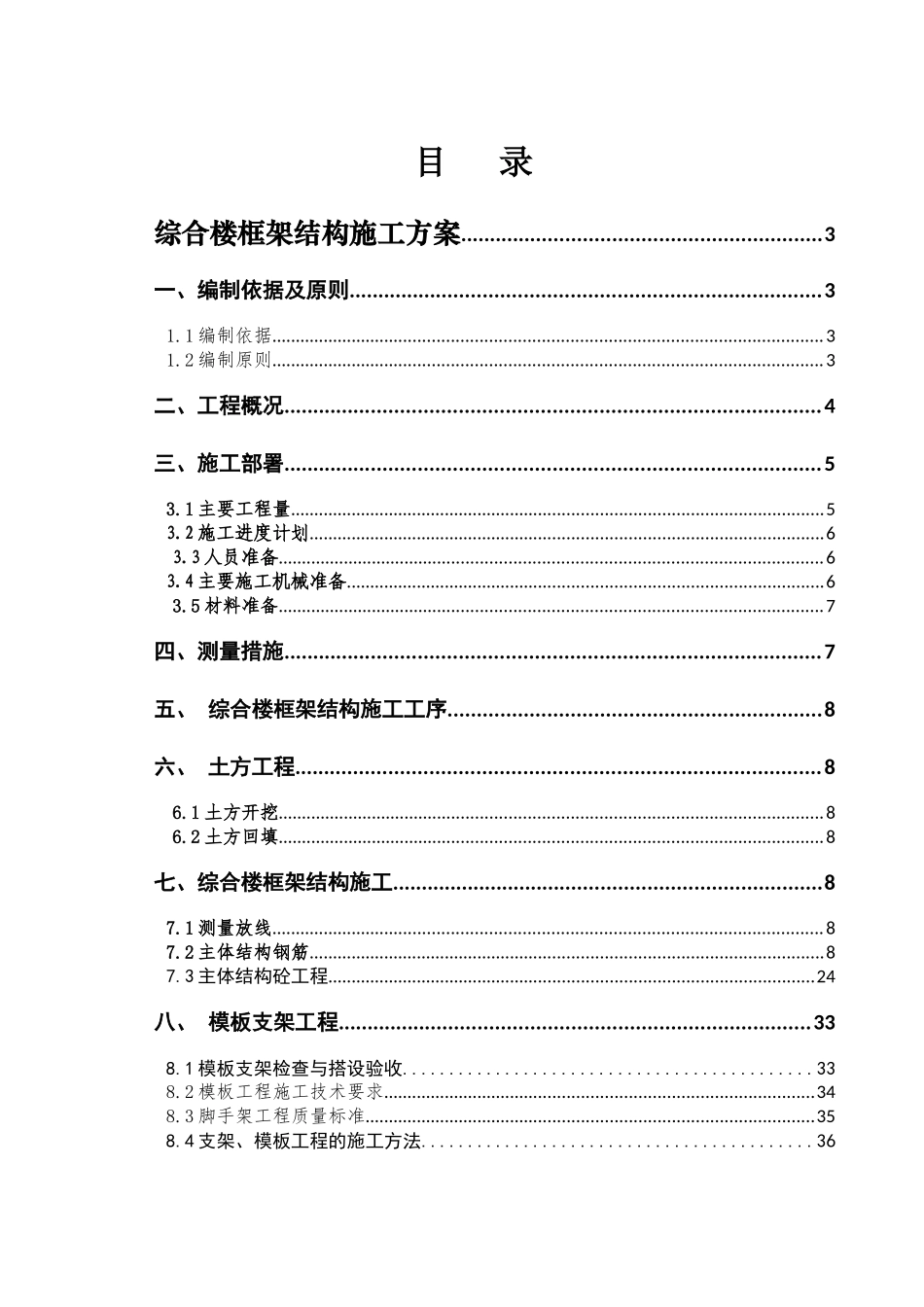 目 录

综合楼框架结构施工方案 3

一、编制依据及原则 3

1.1编制依据 3
1.2编制原则 3

二、工程概况 4

三、施工部署 5

3.1主要工程量 5
3.2施工进度计划 6
3.3人员准备 6
3.4主要施工机械准备 6
3.5材料准备 7

四、测量措施 7

五、 综合楼框架结构施工工序 8

六、 土方工程 8

6.1土方开挖 8
6.2土方回填 8

七、综合楼框架结构施工 8

7.1测量放线 8
7.2主体结构钢筋 8
7.3主体结构砼工程 24

八、 模板支架工程 33

8.1模板支架检查与搭设验收 33
8.2模板工程施工技术要求 34
8.3脚手架工程质量标准 35
8.4支架、模板工程的施工方法 36